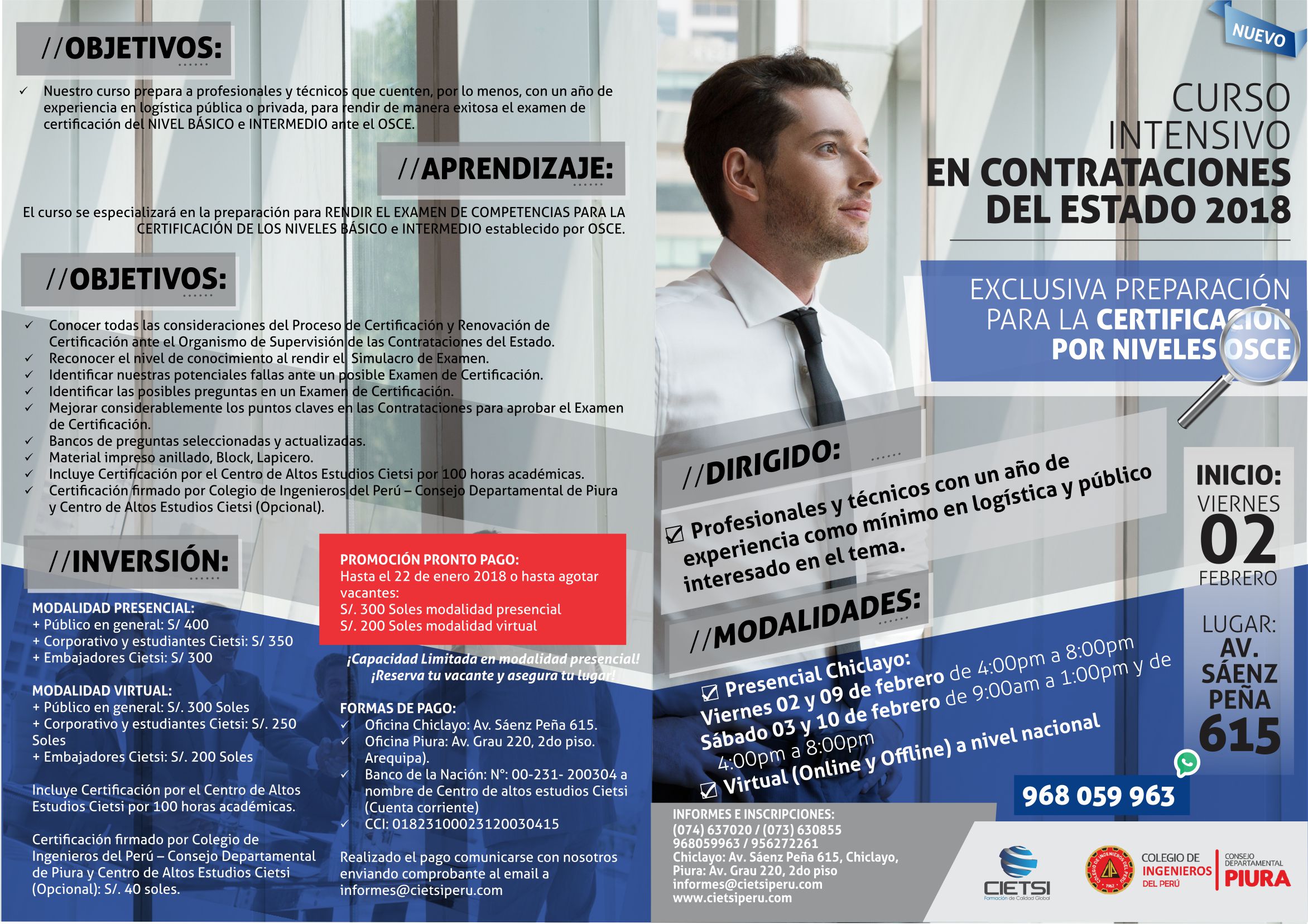 //OBJETIVOS:

✓ Nuestro curso prepara a profesionales y técnicos que cuenten, por lo menos, con un año de experiencia en logística pública o privada, para rendir de manera exitosa el examen de certificación del NIVEL BÁSICO e INTERMEDIO ante el OSCE.

//APRENDIZAJE:

El curso se especializará en la preparación para RENDIR EL EXAMEN DE COMPETENCIAS PARA LA CERTIFICACIÓN DE LOS NIVELES BÁSICO e INTERMEDIO establecido por OSCE.

//OBJETIVOS:

✓ Conocer todas las consideraciones del Proceso de Certificación y Renovación de Certificación ante el Organismo de Supervisión de las Contrataciones del Estado.
✓ Reconocer el nivel de conocimiento al rendir el Simulacro de Examen.
✓ Identificar nuestras potenciales fallas ante un posible Examen de Certificación.
✓ Identificar las posibles preguntas en un Examen de Certificación.
✓ Mejorar considerablemente los puntos claves en las Contrataciones para aprobar el Examen de Certificación.
✓ Bancos de preguntas seleccionadas y actualizadas.
✓ Material impreso anillado, Block, Lapicero.
✓ Incluye Certificación por el Centro de Altos Estudios Cietsi por 100 horas académicas.
✓ Certificación firmado por Colegio de Ingenieros del Perú – Consejo Departamental de Piura y Centro de Altos Estudios Cietsi (Opcional).

//INVERSIÓN:

MODALIDAD PRESENCIAL:
+ Público en general: S/ 400
+ Corporativo y estudiantes Cietsi: S/ 350
+ Embajadores Cietsi: S/ 300

MODALIDAD VIRTUAL:
+ Público en general: S/. 300 Soles
+ Corporativo y estudiantes Cietsi: S/. 250 Soles
+ Embajadores Cietsi: S/. 200 Soles

Incluye Certificación por el Centro de Altos Estudios Cietsi por 100 horas académicas.

Certificación firmado por Colegio de Ingenieros del Perú – Consejo Departamental de Piura y Centro de Altos Estudios Cietsi (Opcional): S/. 40 soles.

PROMOCIÓN PRONTO PAGO:
Hasta el 22 de enero 2018 o hasta agotar vacantes:
S/. 300 Soles modalidad presencial
S/. 200 Soles modalidad virtual

¡Capacidad Limitada en modalidad presencial!
¡Reserva tu vacante y asegura tu lugar!

FORMAS DE PAGO:
✓ Oficina Chiclayo: Av. Sáenz Peña 615.
✓ Oficina Piura: Av. Grau 220, 2do piso. Arequipa).
✓ Banco de la Nación: N°: 00-231- 200304 a nombre de Centro de altos estudios Cietsi (Cuenta corriente)
✓ CCI: 01823100023120030415

Realizado el pago comunicarse con nosotros enviando comprobante al email a informes@cietsiperu.com

NUEVO

CURSO INTENSIVO EN CONTRATACIONES DEL ESTADO 2018

EXCLUSIVA PREPARACIÓN PARA LA CERTIFICACIÓN POR NIVELES OSCE

//DIRIGIDO:

☑ Profesionales y técnicos con un año de experiencia como mínimo en logística y público interesado en el tema.

//MODALIDADES:

☑ Presencial Chiclayo:
Viernes 02 y 09 de febrero de 4:00pm a 8:00pm
Sábado 03 y 10 de febrero de 9:00am a 1:00pm y de 4:00pm a 8:00pm
☑ Virtual (Online y Offline) a nivel nacional

INICIO:
VIERNES
02
FEBRERO

LUGAR:
AV. SÁENZ PEÑA 615

968 059 963

INFORMES E INSCRIPCIONES:
(074) 637020 / (073) 630855
968059963 / 956272261
Chiclayo: Av. Sáenz Peña 615, Chiclayo,
Piura: Av. Grau 220, 2do piso
informes@cietsiperu.com
www.cietsiperu.com

CIETSI
Formación de Calidad Global

COLEGIO DE INGENIEROS DEL PERÚ
CONSEJO DEPARTAMENTAL PIURA